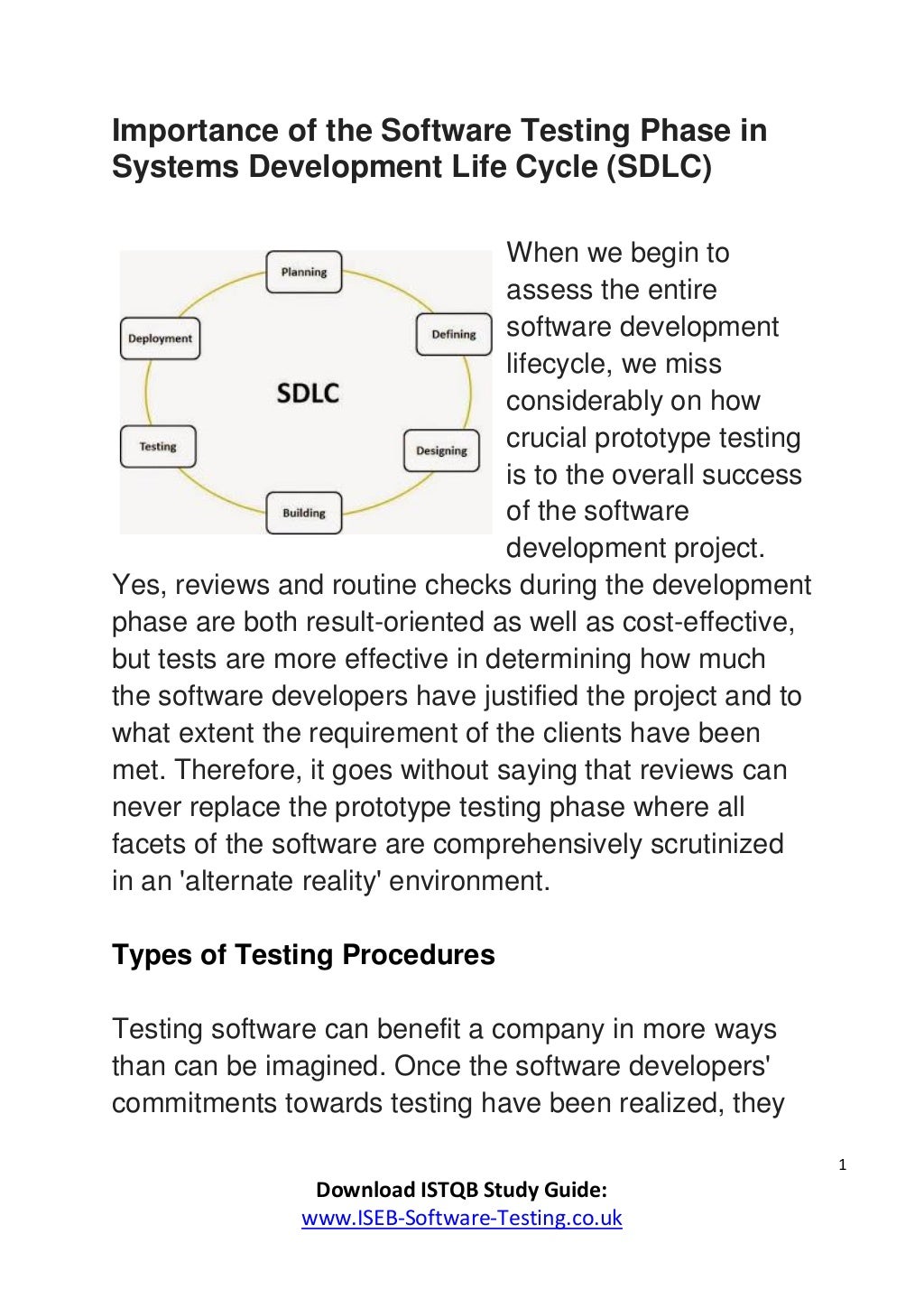 Importance of the Software Testing Phase in Systems Development Life Cycle (SDLC)

Planning
Defining
Designing
Building
Testing
Deployment
SDLC

When we begin to assess the entire software development lifecycle, we miss considerably on how crucial prototype testing is to the overall success of the software development project. Yes, reviews and routine checks during the development phase are both result-oriented as well as cost-effective, but tests are more effective in determining how much the software developers have justified the project and to what extent the requirement of the clients have been met. Therefore, it goes without saying that reviews can never replace the prototype testing phase where all facets of the software are comprehensively scrutinized in an 'alternate reality' environment.

Types of Testing Procedures

Testing software can benefit a company in more ways than can be imagined. Once the software developers' commitments towards testing have been realized, they

1

Download ISTQB Study Guide:
www.ISEB-Software-Testing.co.uk